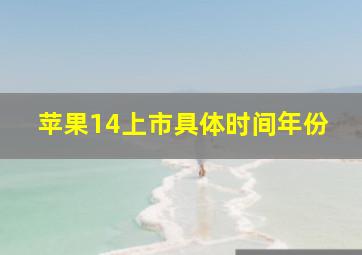 苹果14上市具体时间年份